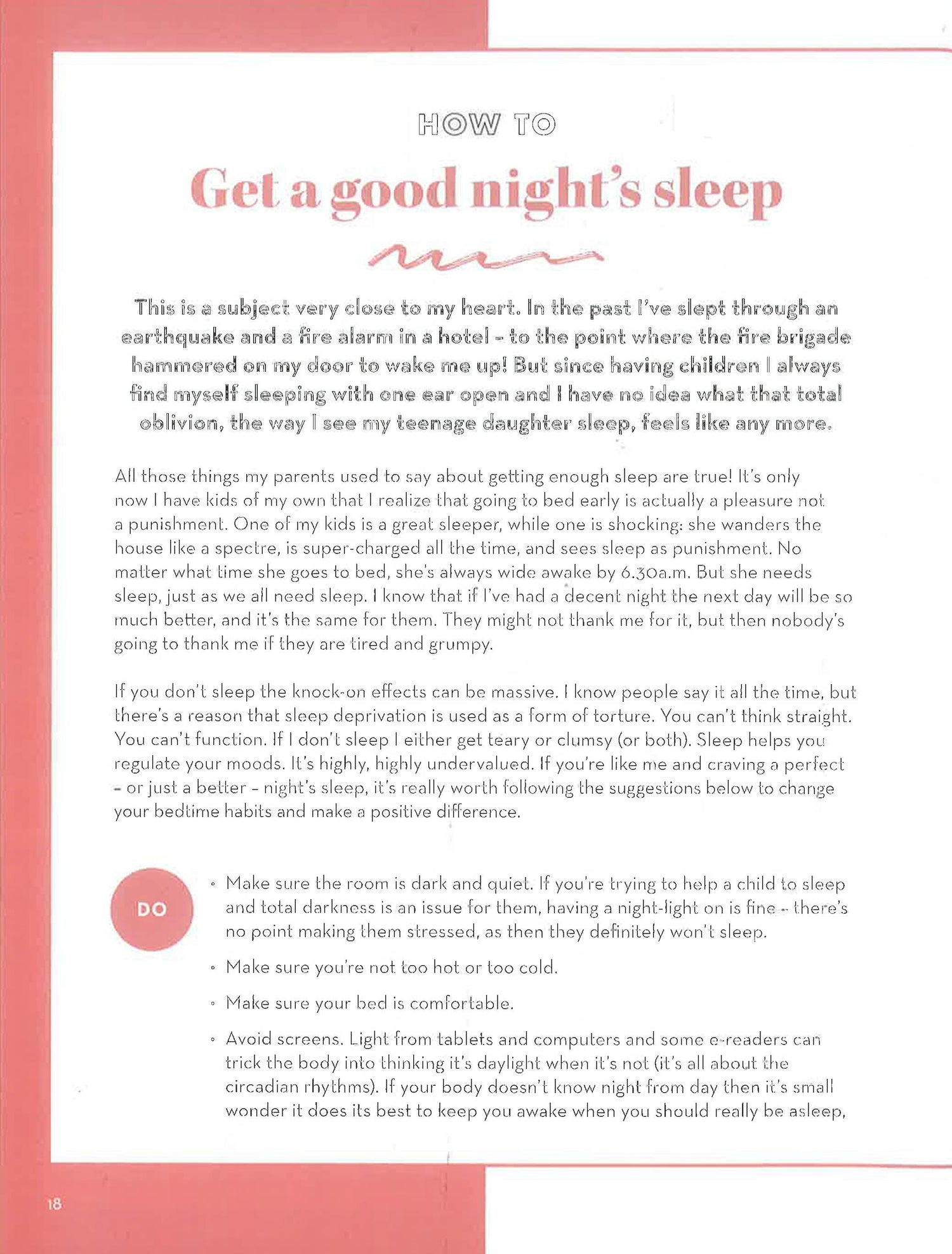 HOW TO

Get a good night's sleep

This is a subject very close to my heart. In the past I've slept through an earthquake and a fire alarm in a hotel – to the point where the fire brigade hammered on my door to wake me up! But since having children I always find myself sleeping with one ear open and I have no idea what that total oblivion, the way I see my teenage daughter sleep, feels like any more.

All those things my parents used to say about getting enough sleep are true! It's only now I have kids of my own that I realize that going to bed early is actually a pleasure not a punishment. One of my kids is a great sleeper, while one is shocking: she wanders the house like a spectre, is super-charged all the time, and sees sleep as punishment. No matter what time she goes to bed, she's always wide awake by 6.30a.m. But she needs sleep, just as we all need sleep. I know that if I've had a decent night the next day will be so much better, and it's the same for them. They might not thank me for it, but then nobody's going to thank me if they are tired and grumpy.

If you don't sleep the knock-on effects can be massive. I know people say it all the time, but there's a reason that sleep deprivation is used as a form of torture. You can't think straight. You can't function. If I don't sleep I either get teary or clumsy (or both). Sleep helps you regulate your moods. It's highly, highly undervalued. If you're like me and craving a perfect – or just a better – night's sleep, it's really worth following the suggestions below to change your bedtime habits and make a positive difference.

DO

• Make sure the room is dark and quiet. If you're trying to help a child to sleep and total darkness is an issue for them, having a night-light on is fine – there's no point making them stressed, as then they definitely won't sleep.

• Make sure you're not too hot or too cold.

• Make sure your bed is comfortable.

• Avoid screens. Light from tablets and computers and some e-readers can trick the body into thinking it's daylight when it's not (it's all about the circadian rhythms). If your body doesn't know night from day then it's small wonder it does its best to keep you awake when you should really be asleep,

18